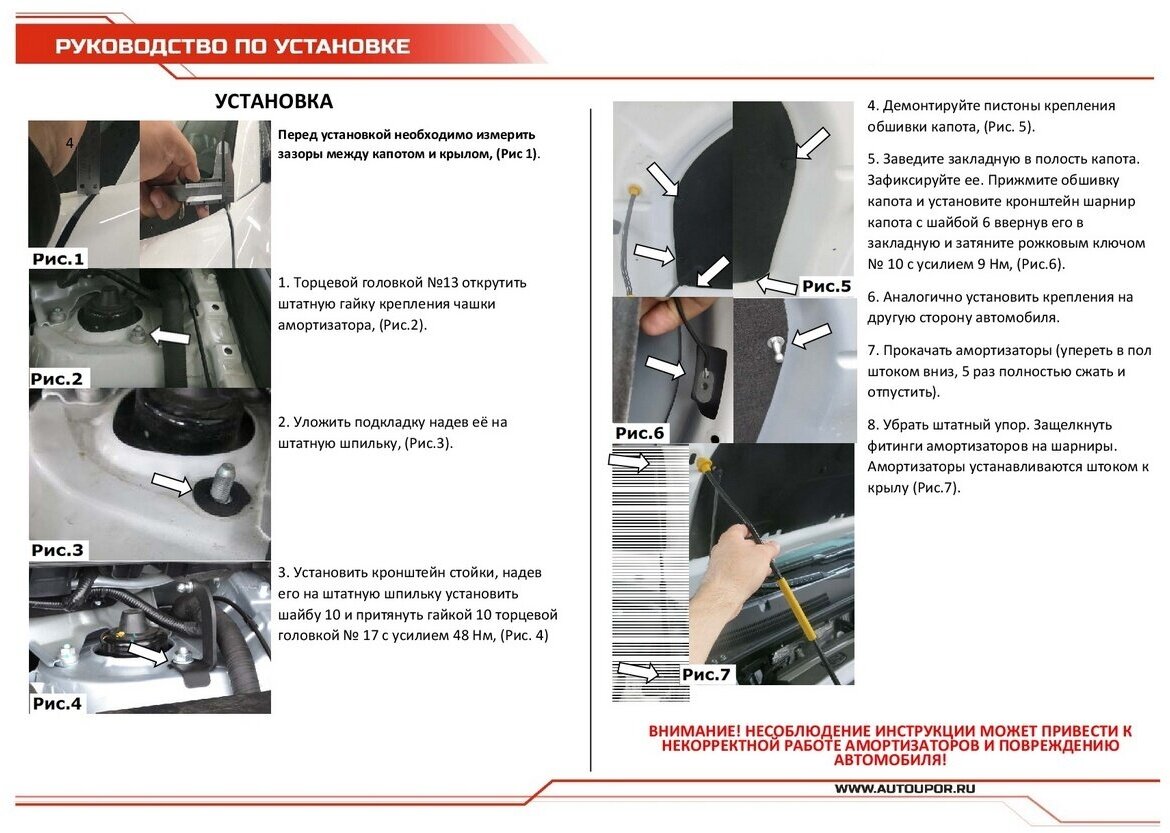 РУКОВОДСТВО ПО УСТАНОВКЕ

УСТАНОВКА

4

Рис.1

Перед установкой необходимо измерить зазоры между капотом и крылом, (Рис 1).

Рис.2

1. Торцевой головкой №13 открутить штатную гайку крепления чашки амортизатора, (Рис.2).

Рис.3

2. Уложить подкладку надев её на штатную шпильку, (Рис.3).

Рис.4

3. Установить кронштейн стойки, надев его на штатную шпильку установить шайбу 10 и притянуть гайкой 10 торцевой головкой № 17 с усилием 48 Нм, (Рис. 4)

Рис.5

Рис.6

Рис.7

4. Демонтируйте пистоны крепления обшивки капота, (Рис. 5).

5. Заведите закладную в полость капота. Зафиксируйте ее. Прижмите обшивку капота и установите кронштейн шарнир капота с шайбой 6 ввернув его в закладную и затяните рожковым ключом № 10 с усилием 9 Нм, (Рис.6).

6. Аналогично установить крепления на другую сторону автомобиля.

7. Прокачать амортизаторы (упереть в пол штоком вниз, 5 раз полностью сжать и отпустить).

8. Убрать штатный упор. Защелкнуть фитинги амортизаторов на шарниры. Амортизаторы устанавливаются штоком к крылу (Рис.7).

ВНИМАНИЕ! НЕСОБЛЮДЕНИЕ ИНСТРУКЦИИ МОЖЕТ ПРИВЕСТИ К НЕКОРРЕКТНОЙ РАБОТЕ АМОРТИЗАТОРОВ И ПОВРЕЖДЕНИЮ АВТОМОБИЛЯ!

WWW.AUTOUPOR.RU